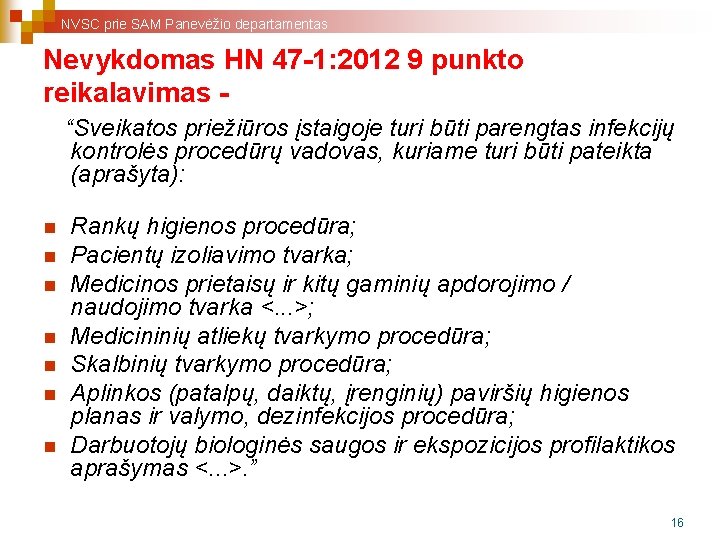 NVSC prie SAM Panevėžio departamentas

Nevykdomas HN 47-1:2012 9 punkto reikalavimas -

"Sveikatos priežiūros įstaigoje turi būti parengtas infekcijų kontrolės procedūrų vadovas, kuriame turi būti pateikta (aprašyta):

• Rankų higienos procedūra;
• Pacientų izoliavimo tvarka;
• Medicinos prietaisų ir kitų gaminių apdorojimo / naudojimo tvarka <...>;
• Medicininių atliekų tvarkymo procedūra;
• Skalbinių tvarkymo procedūra;
• Aplinkos (patalpų, daiktų, įrenginių) paviršių higienos planas ir valymo, dezinfekcijos procedūra;
• Darbuotojų biologinės saugos ir ekspozicijos profilaktikos aprašymas <...>."

16